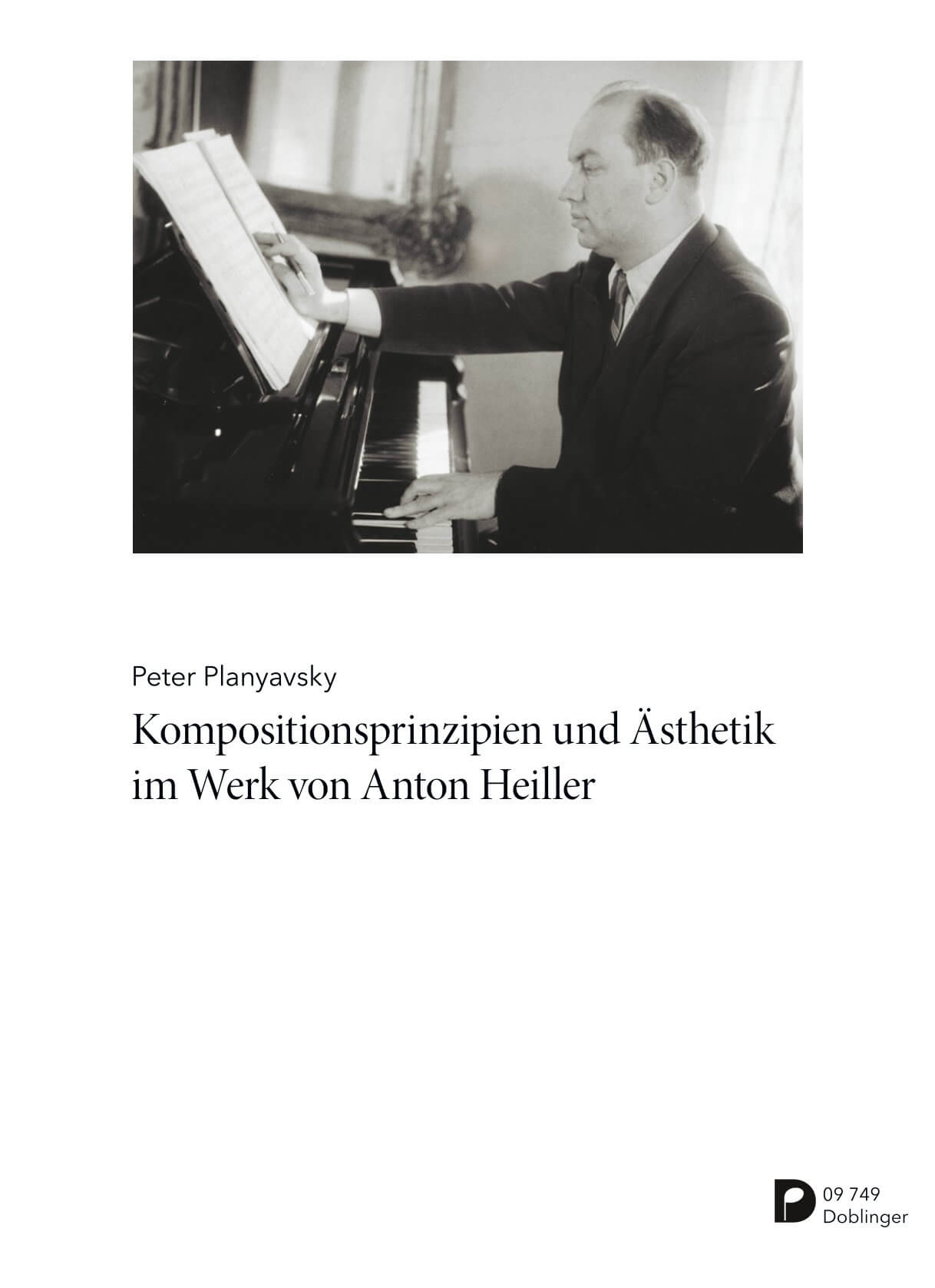 Peter Planyavsky

Kompositionsprinzipien und Ästhetik im Werk von Anton Heiller

09 749
Doblinger